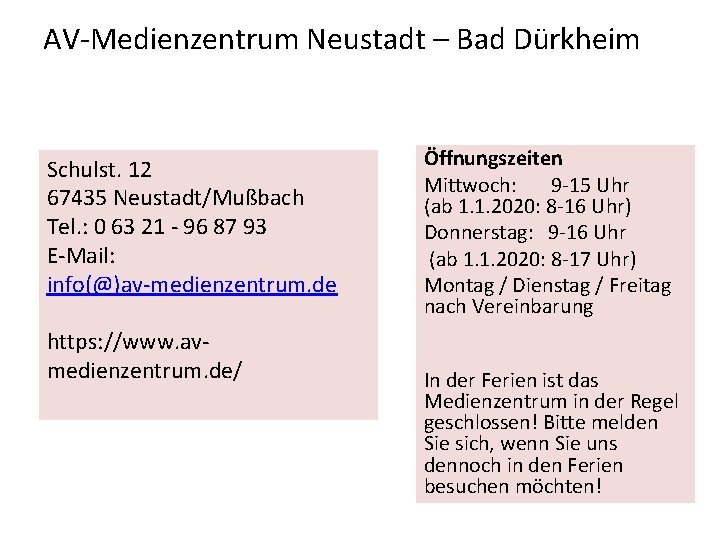 AV-Medienzentrum Neustadt – Bad Dürkheim

Schulst. 12
67435 Neustadt/Mußbach
Tel.: 0 63 21 - 96 87 93
E-Mail:
info(@)av-medienzentrum.de

https://www.av-medienzentrum.de/

Öffnungszeiten
Mittwoch: 9-15 Uhr
(ab 1.1.2020: 8-16 Uhr)
Donnerstag: 9-16 Uhr
(ab 1.1.2020: 8-17 Uhr)
Montag / Dienstag / Freitag nach Vereinbarung

In der Ferien ist das Medienzentrum in der Regel geschlossen! Bitte melden Sie sich, wenn Sie uns dennoch in den Ferien besuchen möchten!